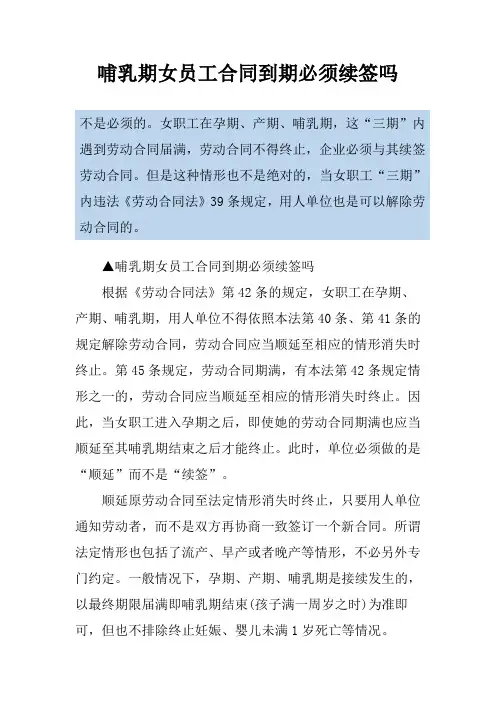 哺乳期女员工合同到期必须续签吗

不是必须的。女职工在孕期、产期、哺乳期，这“三期”内遇到劳动合同届满，劳动合同不得终止，企业必须与其续签劳动合同。但是这种情形也不是绝对的，当女职工“三期”内违法《劳动合同法》39条规定，用人单位也是可以解除劳动合同的。

▲哺乳期女员工合同到期必须续签吗

根据《劳动合同法》第42条的规定，女职工在孕期、产期、哺乳期，用人单位不得依照本法第40条、第41条的规定解除劳动合同，劳动合同应当顺延至相应的情形消失时终止。第45条规定，劳动合同期满，有本法第42条规定情形之一的，劳动合同应当顺延至相应的情形消失时终止。因此，当女职工进入孕期之后，即使她的劳动合同期满也应当顺延至其哺乳期结束之后才能终止。此时，单位必须做的是“顺延”而不是“续签”。

顺延原劳动合同至法定情形消失时终止，只要用人单位通知劳动者，而不是双方再协商一致签订一个新合同。所谓法定情形也包括了流产、早产或者晚产等情形，不必另外专门约定。一般情况下，孕期、产期、哺乳期是接续发生的，以最终期限届满即哺乳期结束(孩子满一周岁之时)为准即可，但也不排除终止妊娠、婴儿未满1岁死亡等情况。